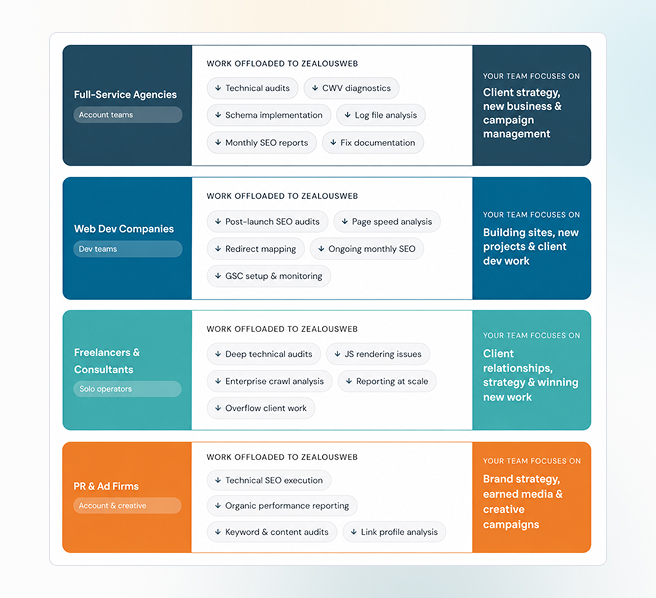 Full-Service Agencies
Account teams

WORK OFFLOADED TO ZEALOUSWEB
↓ Technical audits
↓ CWV diagnostics
↓ Schema implementation
↓ Log file analysis
↓ Monthly SEO reports
↓ Fix documentation

YOUR TEAM FOCUSES ON
Client strategy, new business & campaign management

Web Dev Companies
Dev teams

WORK OFFLOADED TO ZEALOUSWEB
↓ Post-launch SEO audits
↓ Page speed analysis
↓ Redirect mapping
↓ Ongoing monthly SEO
↓ GSC setup & monitoring

YOUR TEAM FOCUSES ON
Building sites, new projects & client dev work

Freelancers & Consultants
Solo operators

WORK OFFLOADED TO ZEALOUSWEB
↓ Deep technical audits
↓ JS rendering issues
↓ Enterprise crawl analysis
↓ Reporting at scale
↓ Overflow client work

YOUR TEAM FOCUSES ON
Client relationships, strategy & winning new work

PR & Ad Firms
Account & creative

WORK OFFLOADED TO ZEALOUSWEB
↓ Technical SEO execution
↓ Organic performance reporting
↓ Keyword & content audits
↓ Link profile analysis

YOUR TEAM FOCUSES ON
Brand strategy, earned media & creative campaigns